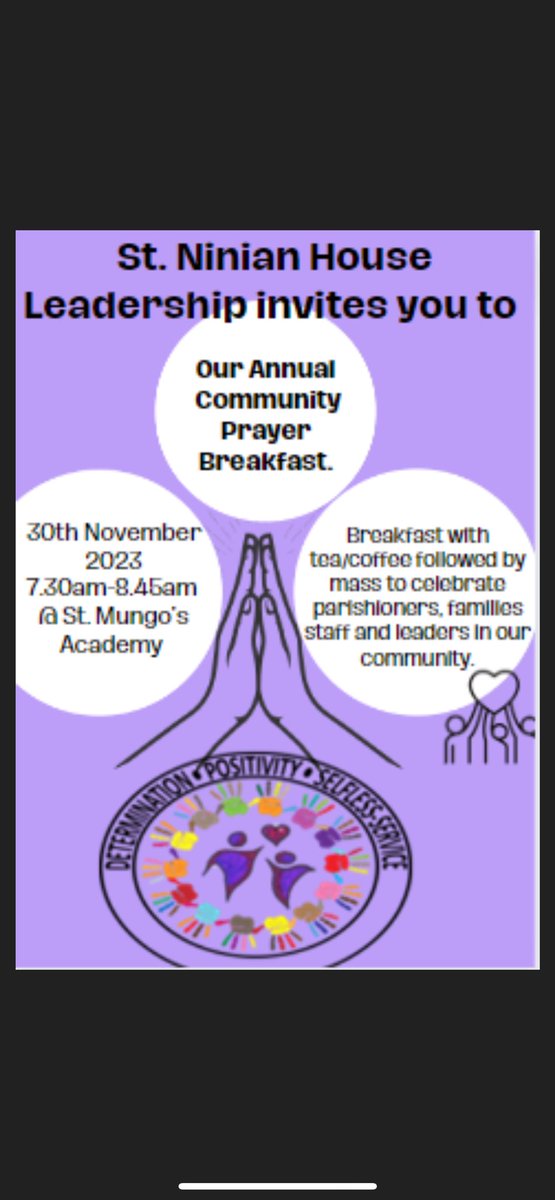 St. Ninian House Leadership invites you to

Our Annual Community Prayer Breakfast.

30th November 2023 7.30am-8.45am @ St. Mungo's Academy

Breakfast with tea/coffee followed by mass to celebrate parishioners, families staff and leaders in our community.

DETERMINATION • POSITIVITY • SELFLESS-SERVICE